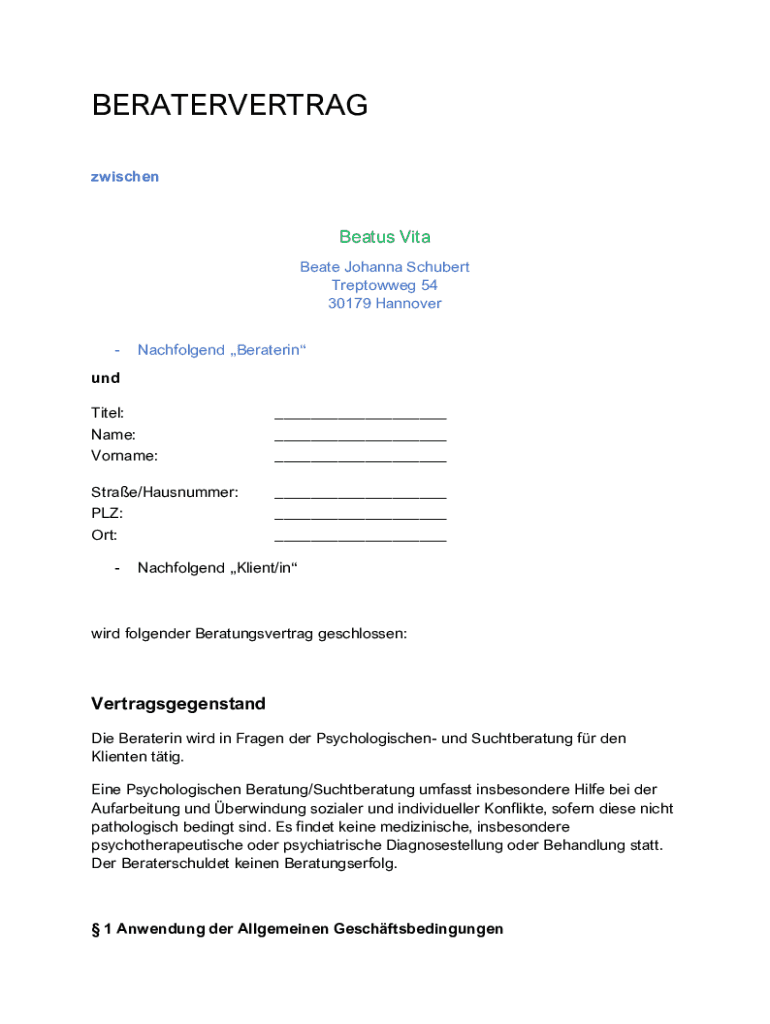 BERATERVERTRAG

zwischen

Beatus Vita

Beate Johanna Schubert
Treptowweg 54
30179 Hannover

- Nachfolgend „Beraterin“

und

Titel: ____________________
Name: ____________________
Vorname: ____________________

Straße/Hausnummer: ____________________
PLZ: ____________________
Ort: ____________________

- Nachfolgend „Klient/in“

wird folgender Beratungsvertrag geschlossen:

Vertragsgegenstand

Die Beraterin wird in Fragen der Psychologischen- und Suchtberatung für den Klienten tätig.

Eine Psychologischen Beratung/Suchtberatung umfasst insbesondere Hilfe bei der Aufarbeitung und Überwindung sozialer und individueller Konflikte, sofern diese nicht pathologisch bedingt sind. Es findet keine medizinische, insbesondere psychotherapeutische oder psychiatrische Diagnosestellung oder Behandlung statt. Der Beraterschuldet keinen Beratungserfolg.

§ 1 Anwendung der Allgemeinen Geschäftsbedingungen